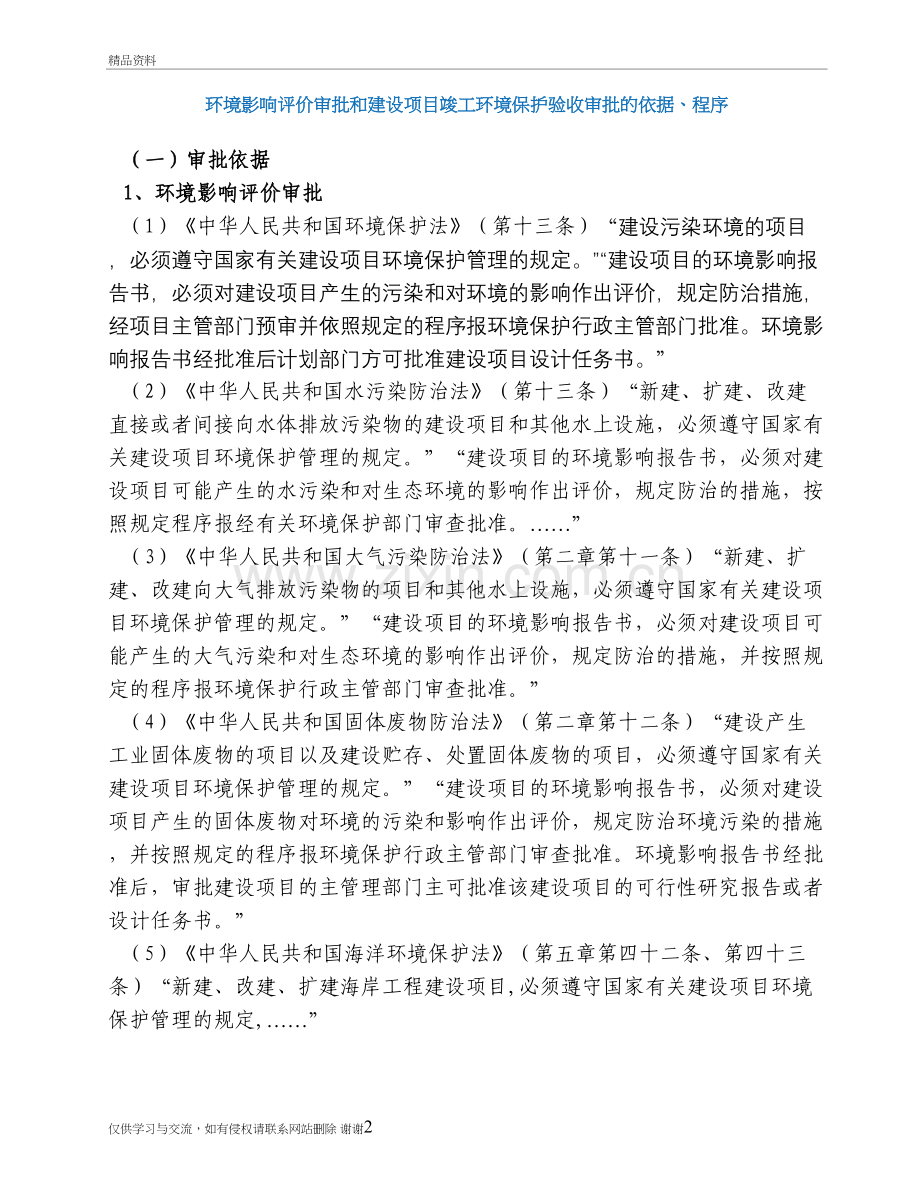 精品资料

环境影响评价审批和建设项目竣工环境保护验收审批的依据、程序

（一）审批依据

1、环境影响评价审批

（1）《中华人民共和国环境保护法》（第十三条）“建设污染环境的项目，必须遵守国家有关建设项目环境保护管理的规定。"“建设项目的环境影响报告书，必须对建设项目产生的污染和对环境的影响作出评价，规定防治措施，经项目主管部门预审并依照规定的程序报环境保护行政主管部门批准。环境影响报告书经批准后计划部门方可批准建设项目设计任务书。”

（2）《中华人民共和国水污染防治法》（第十三条）“新建、扩建、改建直接或者间接向水体排放污染物的建设项目和其他水上设施，必须遵守国家有关建设项目环境保护管理的规定。”“建设项目的环境影响报告书，必须对建设项目可能产生的水污染和对生态环境的影响作出评价，规定防治的措施，按照规定程序报经有关环境保护部门审查批准。……”

（3）《中华人民共和国大气污染防治法》（第二章第十一条）“新建、扩建、改建向大气排放污染物的项目和其他水上设施，必须遵守国家有关建设项目环境保护管理的规定。”“建设项目的环境影响报告书，必须对建设项目可能产生的大气污染和对生态环境的影响作出评价，规定防治的措施，并按照规定的程序报环境保护行政主管部门审查批准。”

（4）《中华人民共和国固体废物防治法》（第二章第十二条）“建设产生工业固体废物的项目以及建设贮存、处置固体废物的项目，必须遵守国家有关建设项目环境保护管理的规定。”“建设项目的环境影响报告书，必须对建设项目产生的固体废物对环境的污染和影响作出评价，规定防治环境污染的措施，并按照规定的程序报环境保护行政主管部门审查批准。环境影响报告书经批准后，审批建设项目的主管理部门主可批准该建设项目的可行性研究报告或者设计任务书。”

（5）《中华人民共和国海洋环境保护法》（第五章第四十二条、第四十三条）“新建、改建、扩建海岸工程建设项目，必须遵守国家有关建设项目环境保护管理的规定，……”

仅供学习与交流，如有侵权请联系网站删除 谢谢2